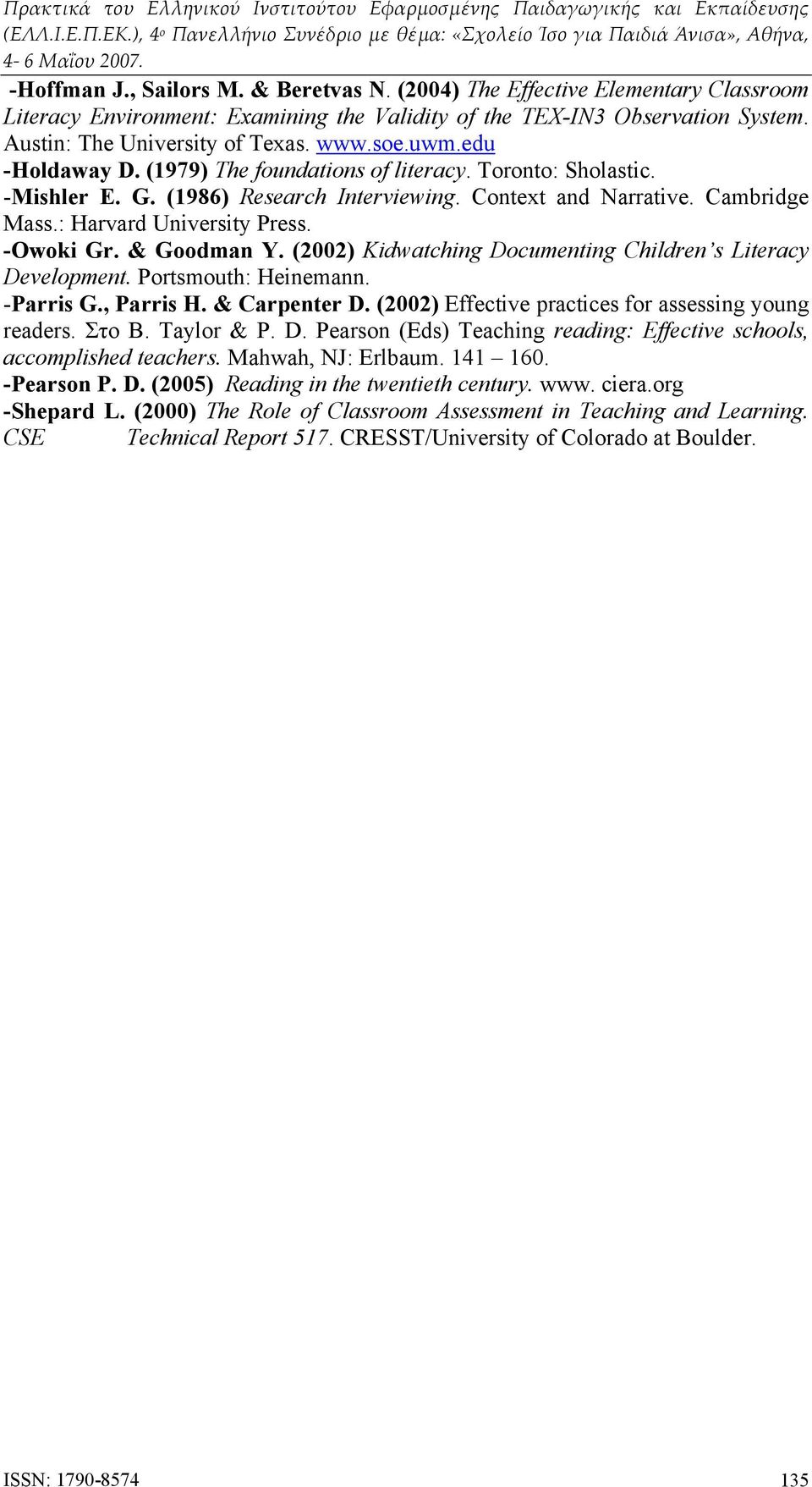 Πρακτικά του Ελληνικού Ινστιτούτου Εφαρμοσμένης Παιδαγωγικής και Εκπαίδευσης (ΕΛΛ.Ι.Ε.Π.ΕΚ.), 4ο Πανελλήνιο Συνέδριο με θέμα: «Σχολείο Ίσο για Παιδιά Άνισα», Αθήνα, 4- 6 Μαΐου 2007.

-Hoffman J., Sailors M. & Beretvas N. (2004) The Effective Elementary Classroom Literacy Environment: Examining the Validity of the TEX-IN3 Observation System. Austin: The University of Texas. www.soe.uwm.edu
-Holdaway D. (1979) The foundations of literacy. Toronto: Sholastic.
-Mishler E. G. (1986) Research Interviewing. Context and Narrative. Cambridge Mass.: Harvard University Press.
-Owoki Gr. & Goodman Y. (2002) Kidwatching Documenting Children's Literacy Development. Portsmouth: Heinemann.
-Parris G., Parris H. & Carpenter D. (2002) Effective practices for assessing young readers. Στο B. Taylor & P. D. Pearson (Eds) Teaching reading: Effective schools, accomplished teachers. Mahwah, NJ: Erlbaum. 141 – 160.
-Pearson P. D. (2005) Reading in the twentieth century. www. ciera.org
-Shepard L. (2000) The Role of Classroom Assessment in Teaching and Learning. CSE Technical Report 517. CRESST/University of Colorado at Boulder.

ISSN: 1790-8574 135